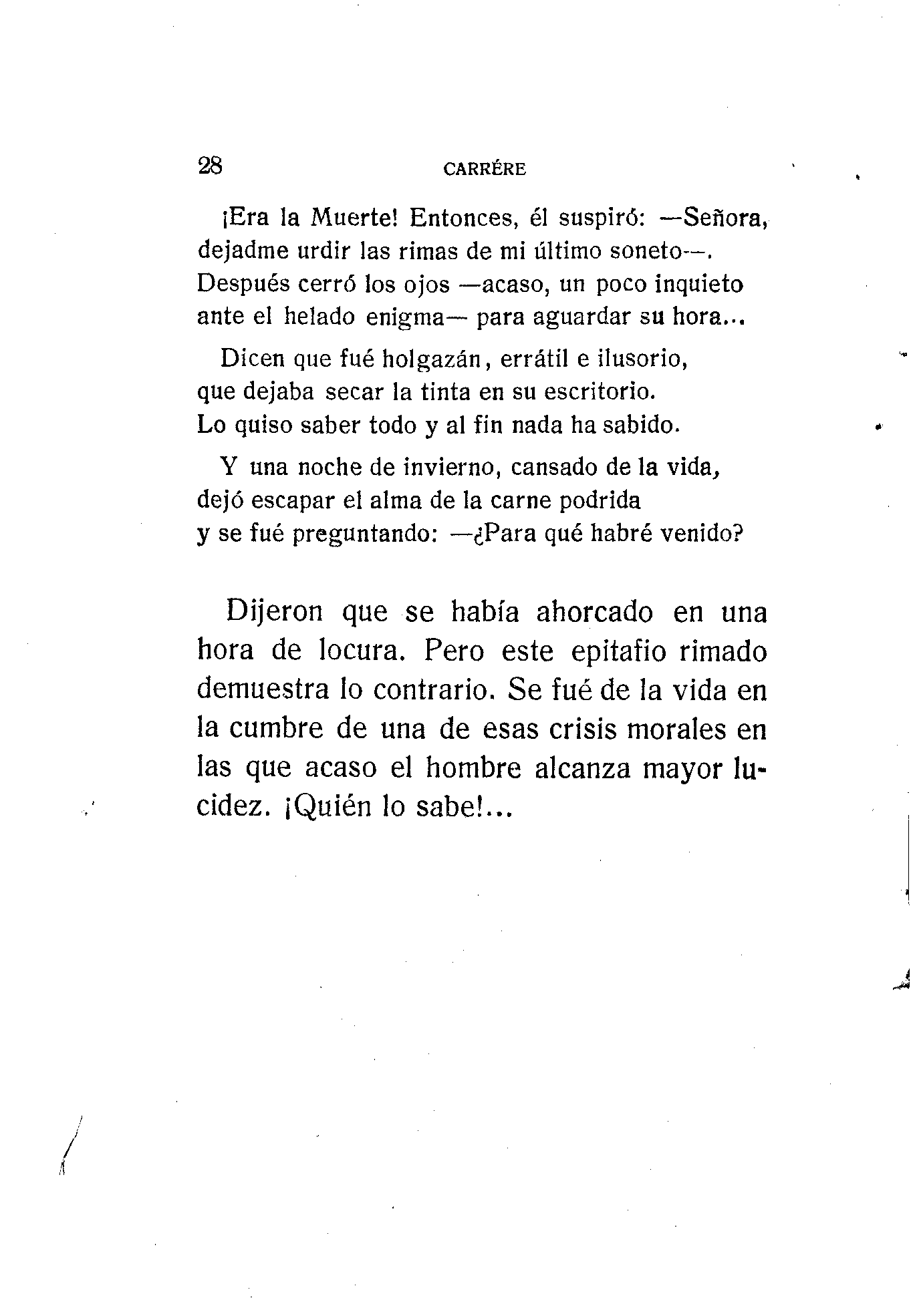 28 CARRÉRE

¡Era la Muerte! Entonces, él suspiró: —Señora, dejadme urdir las rimas de mi último soneto—. Después cerró los ojos —acaso, un poco inquieto ante el helado enigma— para aguardar su hora...

Dicen que fué holgazán, errátil e ilusorio, que dejaba secar la tinta en su escritorio. Lo quiso saber todo y al fin nada ha sabido.

Y una noche de invierno, cansado de la vida, dejó escapar el alma de la carne podrida y se fué preguntando: —¿Para qué habré venido?

Dijeron que se había ahorcado en una hora de locura. Pero este epitafio rimado demuestra lo contrario. Se fué de la vida en la cumbre de una de esas crisis morales en las que acaso el hombre alcanza mayor lucidez. ¡Quién lo sabe!...